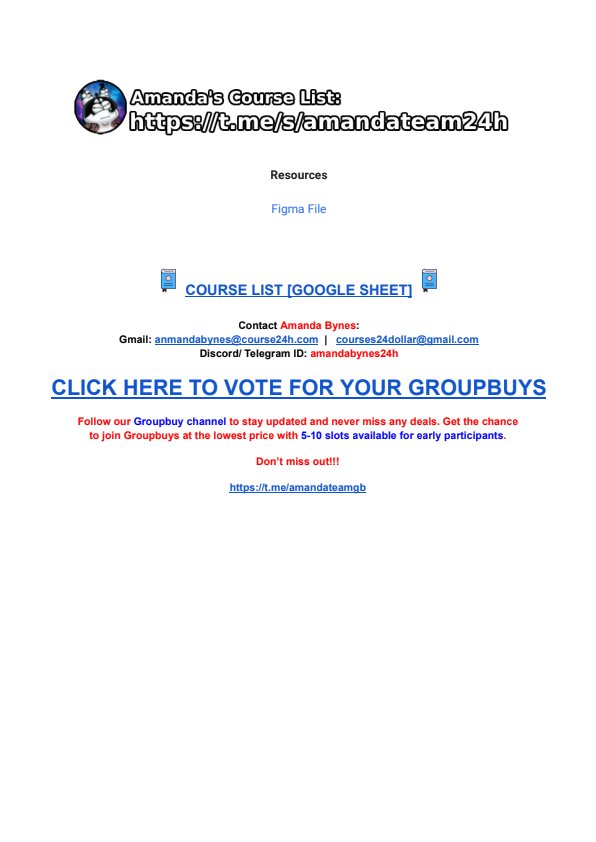 Amanda's Course List:
https://t.me/s/amandateam24h

Resources

Figma File

COURSE LIST [GOOGLE SHEET]

Contact Amanda Bynes:
Gmail: anmandabynes@course24h.com | courses24dollar@gmail.com
Discord/ Telegram ID: amandabynes24h

CLICK HERE TO VOTE FOR YOUR GROUPBUYS

Follow our Groupbuy channel to stay updated and never miss any deals. Get the chance to join Groupbuys at the lowest price with 5-10 slots available for early participants.

Don't miss out!!!

https://t.me/amandateamgb